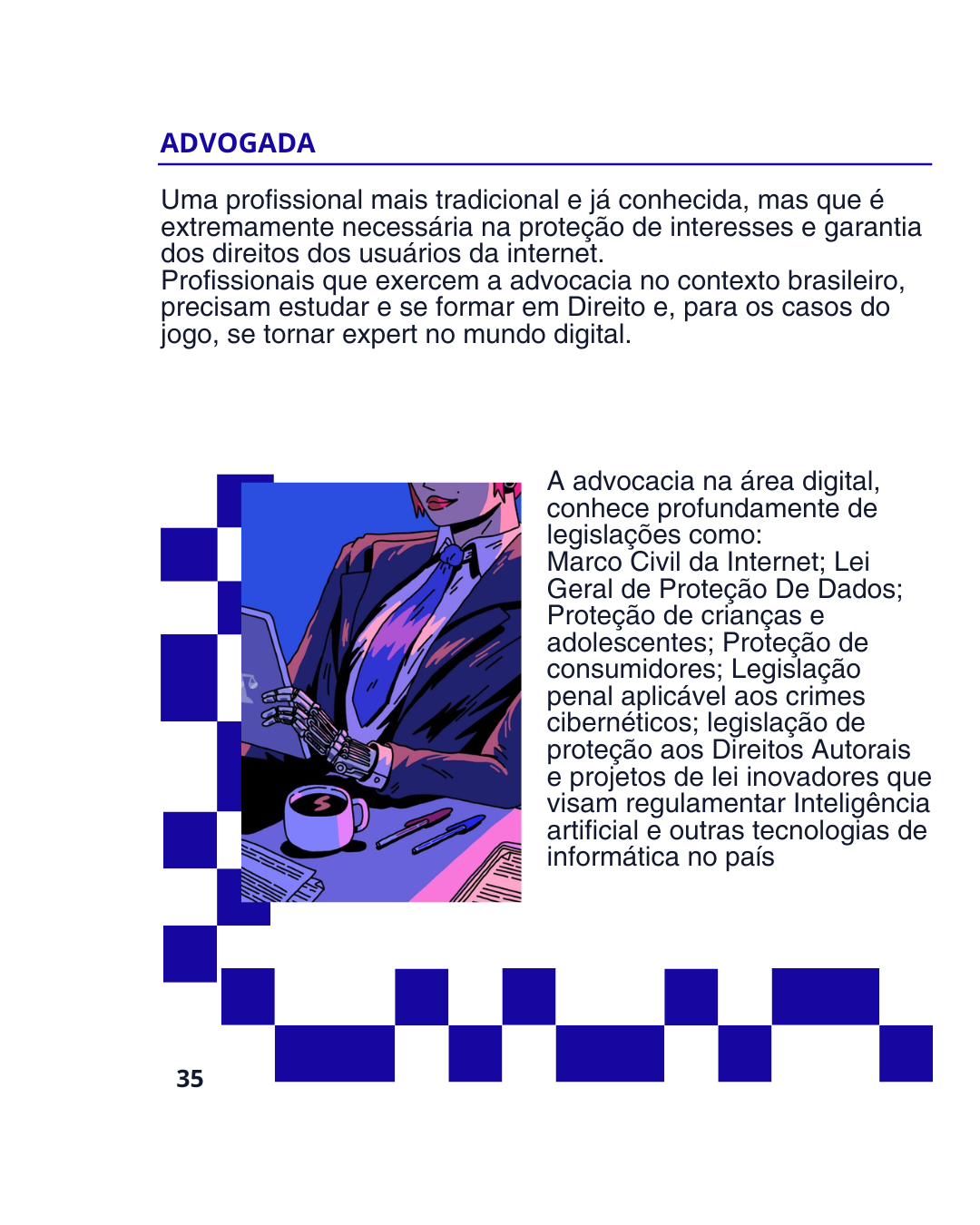 ADVOGADA

Uma profissional mais tradicional e já conhecida, mas que é extremamente necessária na proteção de interesses e garantia dos direitos dos usuários da internet.
Profissionais que exercem a advocacia no contexto brasileiro, precisam estudar e se formar em Direito e, para os casos do jogo, se tornar expert no mundo digital.

A advocacia na área digital, conhece profundamente de legislações como:
Marco Civil da Internet; Lei Geral de Proteção De Dados; Proteção de crianças e adolescentes; Proteção de consumidores; Legislação penal aplicável aos crimes cibernéticos; legislação de proteção aos Direitos Autorais e projetos de lei inovadores que visam regulamentar Inteligência artificial e outras tecnologias de informática no país

35